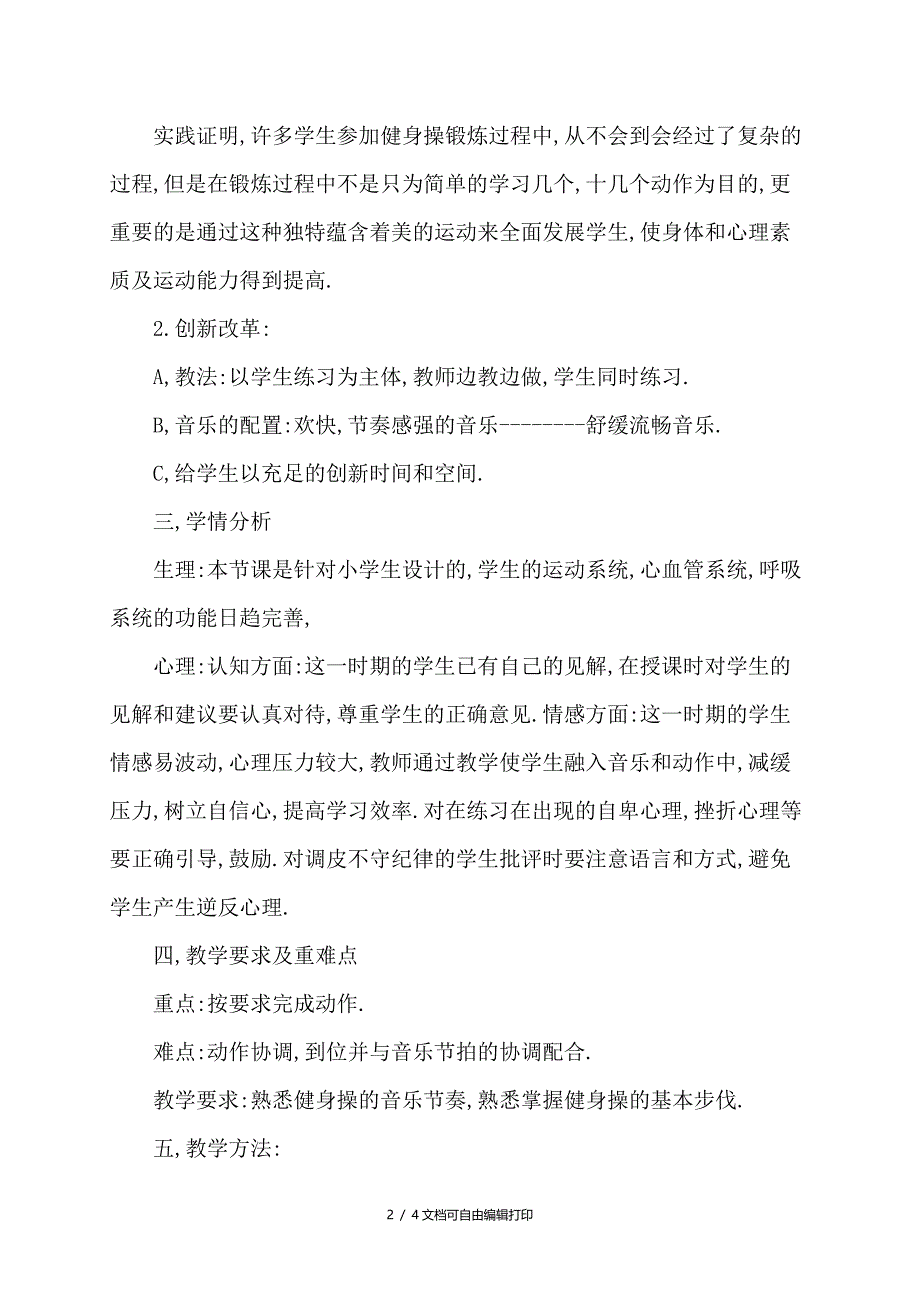 实践证明,许多学生参加健身操锻炼过程中,从不会到会经过了复杂的过程,但是在锻炼过程中不是只为简单的学习几个,十几个动作为目的,更重要的是通过这种独特蕴含着美的运动来全面发展学生,使身体和心理素质及运动能力得到提高.

2.创新改革:

A,教法:以学生练习为主体,教师边教边做,学生同时练习.

B,音乐的配置:欢快,节奏感强的音乐---------舒缓流畅音乐.

C,给学生以充足的创新时间和空间.

三,学情分析

生理:本节课是针对小学生设计的,学生的运动系统,心血管系统,呼吸系统的功能日趋完善,

心理:认知方面:这一时期的学生已有自己的见解,在授课时对学生的见解和建议要认真对待,尊重学生的正确意见.情感方面:这一时期的学生情感易波动,心理压力较大,教师通过教学使学生融入音乐和动作中,减缓压力,树立自信心,提高学习效率.对在练习在出现的自卑心理,挫折心理等要正确引导,鼓励.对调皮不守纪律的学生批评时要注意语言和方式,避免学生产生逆反心理.

四,教学要求及重难点

重点:按要求完成动作.

难点:动作协调,到位并与音乐节拍的协调配合.

教学要求:熟悉健身操的音乐节奏,熟悉掌握健身操的基本步伐.

五,教学方法:

2 / 4文档可自由编辑打印